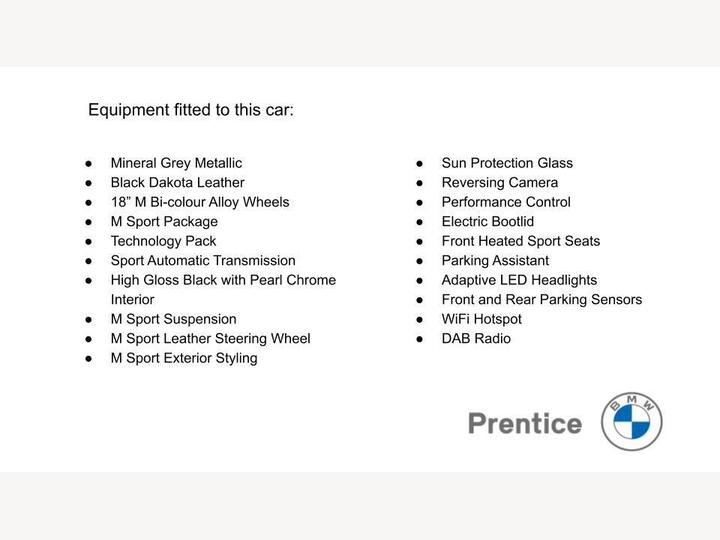 Equipment fitted to this car:

• Mineral Grey Metallic
• Black Dakota Leather
• 18" M Bi-colour Alloy Wheels
• M Sport Package
• Technology Pack
• Sport Automatic Transmission
• High Gloss Black with Pearl Chrome Interior
• M Sport Suspension
• M Sport Leather Steering Wheel
• M Sport Exterior Styling

• Sun Protection Glass
• Reversing Camera
• Performance Control
• Electric Bootlid
• Front Heated Sport Seats
• Parking Assistant
• Adaptive LED Headlights
• Front and Rear Parking Sensors
• WiFi Hotspot
• DAB Radio

Prentice

BMW